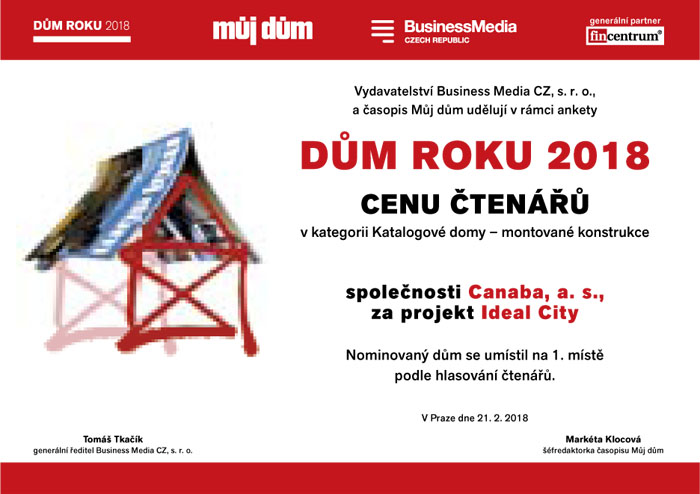 DŮM ROKU 2018

můj dům

BusinessMedia
CZECH REPUBLIC

generální partner
fincentrum®

Vydavatelství Business Media CZ, s. r. o., a časopis Můj dům udělují v rámci ankety

DŮM ROKU 2018

CENU ČTENÁŘŮ

v kategorii Katalogové domy – montované konstrukce

společnosti Canaba, a. s.,
za projekt Ideal City

Nominovaný dům se umístil na 1. místě podle hlasování čtenářů.

V Praze dne 21. 2. 2018

Tomáš Tkačík
generální ředitel Business Media CZ, s. r. o.

Markéta Klocová
šéfredaktorka časopisu Můj dům